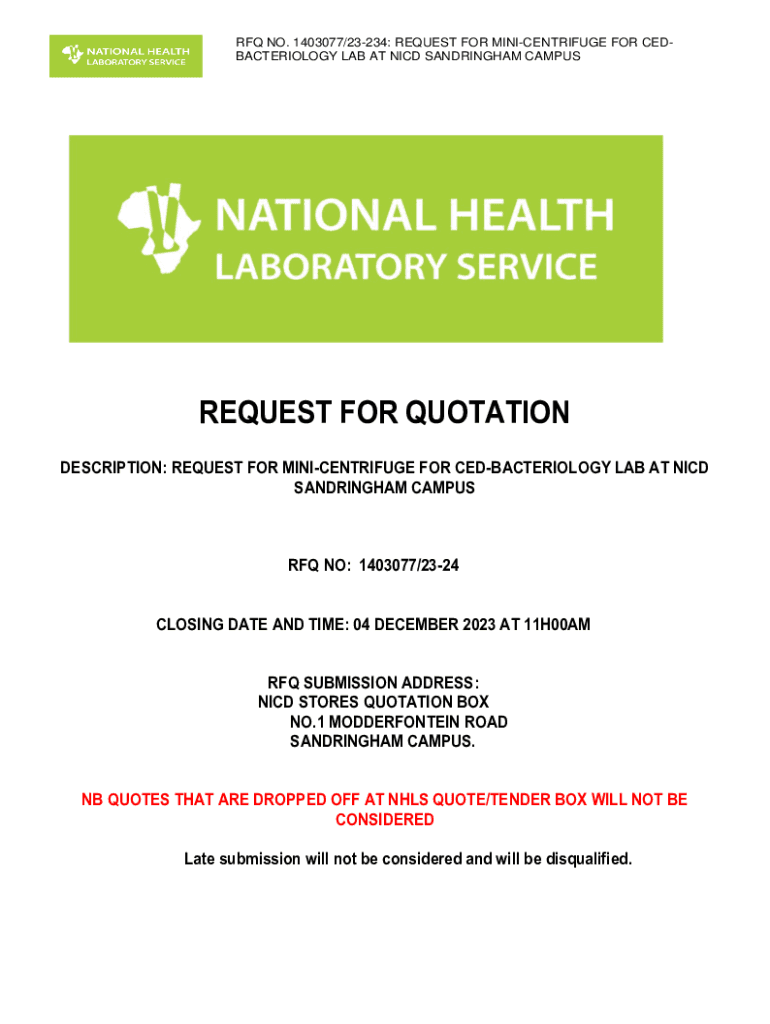 NATIONAL HEALTH LABORATORY SERVICE

RFQ NO. 1403077/23-234: REQUEST FOR MINI-CENTRIFUGE FOR CED-BACTERIOLOGY LAB AT NICD SANDRINGHAM CAMPUS

NATIONAL HEALTH LABORATORY SERVICE

REQUEST FOR QUOTATION

DESCRIPTION: REQUEST FOR MINI-CENTRIFUGE FOR CED-BACTERIOLOGY LAB AT NICD SANDRINGHAM CAMPUS

RFQ NO: 1403077/23-24

CLOSING DATE AND TIME: 04 DECEMBER 2023 AT 11H00AM

RFQ SUBMISSION ADDRESS:
NICD STORES QUOTATION BOX
NO.1 MODDERFONTEIN ROAD
SANDRINGHAM CAMPUS.

NB QUOTES THAT ARE DROPPED OFF AT NHLS QUOTE/TENDER BOX WILL NOT BE CONSIDERED

Late submission will not be considered and will be disqualified.